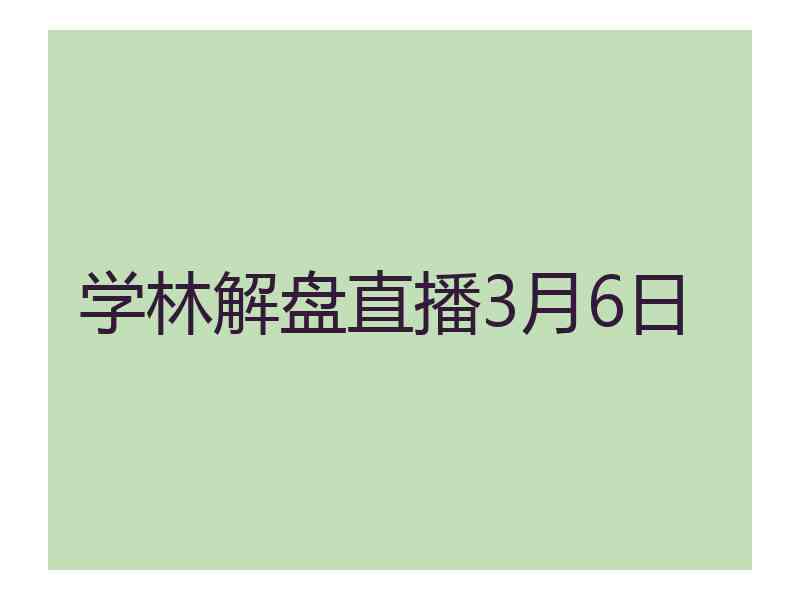 学林解盘直播3月6日